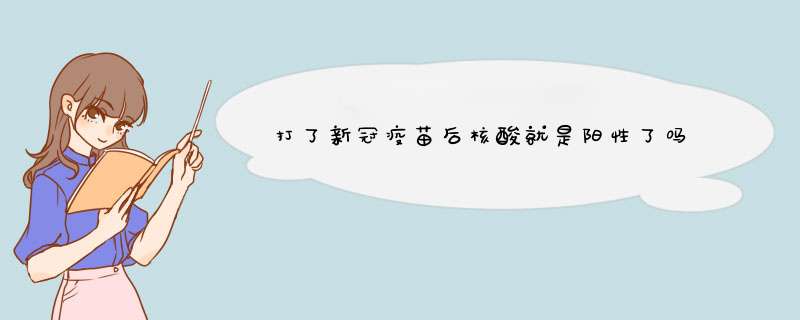 打了新冠疫苗后核酸就是阳性了吗